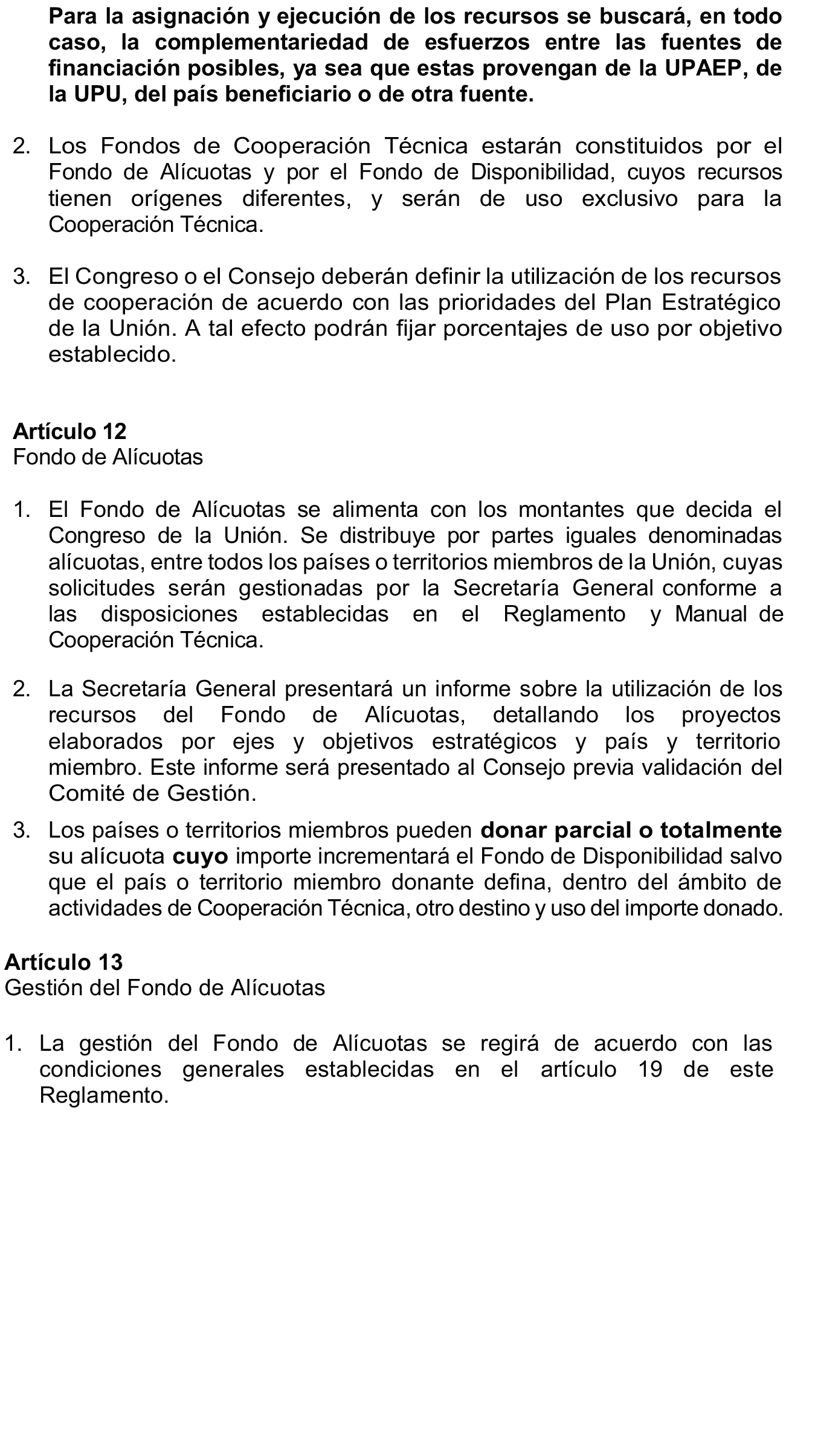 Para la asignación y ejecución de los recursos se buscará, en todo caso, la complementariedad de esfuerzos entre las fuentes de financiación posibles, ya sea que estas provengan de la UPAEP, de la UPU, del país beneficiario o de otra fuente.

2. Los Fondos de Cooperación Técnica estarán constituidos por el Fondo de Alícuotas y por el Fondo de Disponibilidad, cuyos recursos tienen orígenes diferentes, y serán de uso exclusivo para la Cooperación Técnica.

3. El Congreso o el Consejo deberán definir la utilización de los recursos de cooperación de acuerdo con las prioridades del Plan Estratégico de la Unión. A tal efecto podrán fijar porcentajes de uso por objetivo establecido.

Artículo 12
Fondo de Alícuotas

1. El Fondo de Alícuotas se alimenta con los montantes que decida el Congreso de la Unión. Se distribuye por partes iguales denominadas alícuotas, entre todos los países o territorios miembros de la Unión, cuyas solicitudes serán gestionadas por la Secretaría General conforme a las disposiciones establecidas en el Reglamento y Manual de Cooperación Técnica.

2. La Secretaría General presentará un informe sobre la utilización de los recursos del Fondo de Alícuotas, detallando los proyectos elaborados por ejes y objetivos estratégicos y país y territorio miembro. Este informe será presentado al Consejo previa validación del Comité de Gestión.

3. Los países o territorios miembros pueden donar parcial o totalmente su alícuota cuyo importe incrementará el Fondo de Disponibilidad salvo que el país o territorio miembro donante defina, dentro del ámbito de actividades de Cooperación Técnica, otro destino y uso del importe donado.

Artículo 13
Gestión del Fondo de Alícuotas

1. La gestión del Fondo de Alícuotas se regirá de acuerdo con las condiciones generales establecidas en el artículo 19 de este Reglamento.